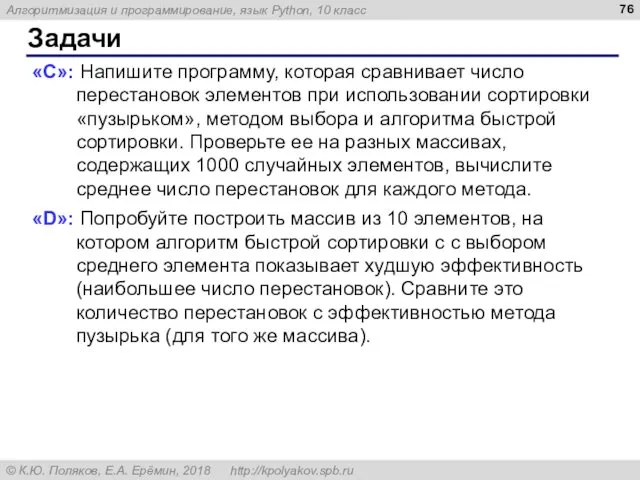 Алгоритмизация и программирование, язык Python, 10 класс

76

Задачи

«C»: Напишите программу, которая сравнивает число перестановок элементов при использовании сортировки «пузырьком», методом выбора и алгоритма быстрой сортировки. Проверьте ее на разных массивах, содержащих 1000 случайных элементов, вычислите среднее число перестановок для каждого метода.

«D»: Попробуйте построить массив из 10 элементов, на котором алгоритм быстрой сортировки с с выбором среднего элемента показывает худшую эффективность (наибольшее число перестановок). Сравните это количество перестановок с эффективностью метода пузырька (для того же массива).

© К.Ю. Поляков, Е.А. Ерёмин, 2018 http://kpolyakov.spb.ru